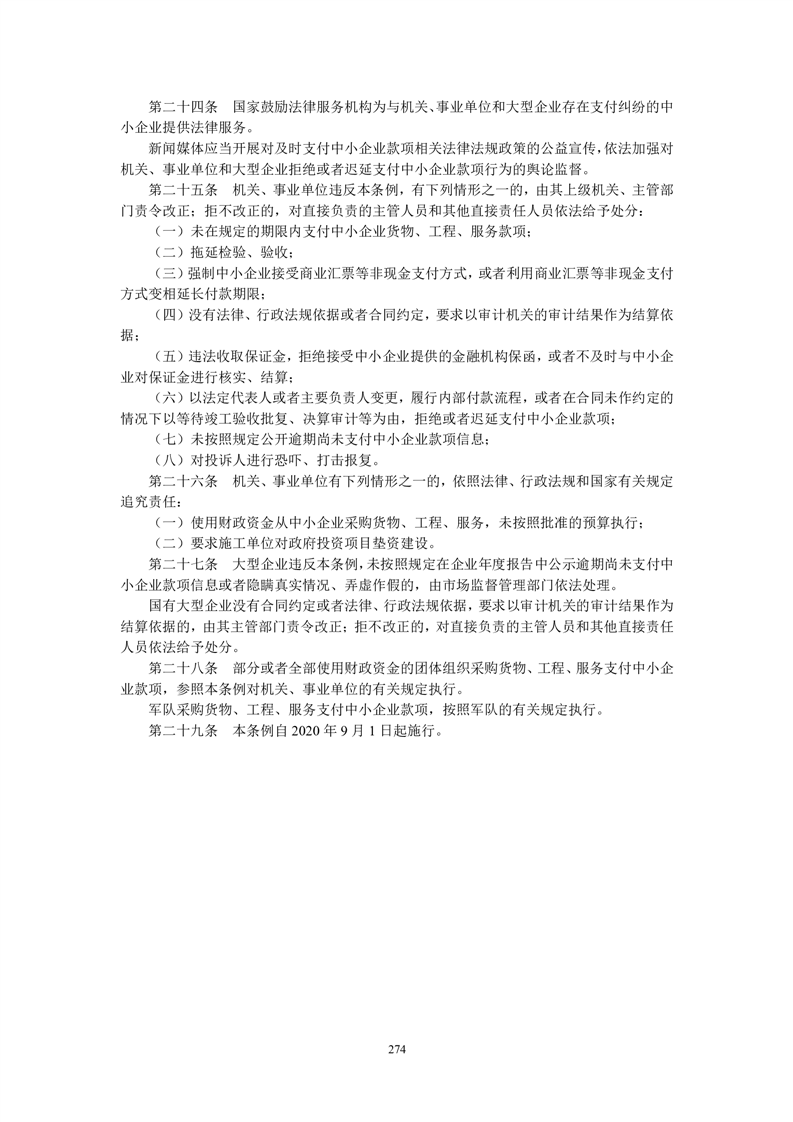 第二十四条　国家鼓励法律服务机构为与机关、事业单位和大型企业存在支付纠纷的中小企业提供法律服务。

新闻媒体应当开展对及时支付中小企业款项相关法律法规政策的公益宣传，依法加强对机关、事业单位和大型企业拒绝或者迟延支付中小企业款项行为的舆论监督。

第二十五条　机关、事业单位违反本条例，有下列情形之一的，由其上级机关、主管部门责令改正；拒不改正的，对直接负责的主管人员和其他直接责任人员依法给予处分：

（一）未在规定的期限内支付中小企业货物、工程、服务款项；

（二）拖延检验、验收；

（三）强制中小企业接受商业汇票等非现金支付方式，或者利用商业汇票等非现金支付方式变相延长付款期限；

（四）没有法律、行政法规依据或者合同约定，要求以审计机关的审计结果作为结算依据；

（五）违法收取保证金，拒绝接受中小企业提供的金融机构保函，或者不及时与中小企业对保证金进行核实、结算；

（六）以法定代表人或者主要负责人变更，履行内部付款流程，或者在合同未作约定的情况下以等待竣工验收批复、决算审计等为由，拒绝或者迟延支付中小企业款项；

（七）未按照规定公开逾期尚未支付中小企业款项信息；

（八）对投诉人进行恐吓、打击报复。

第二十六条　机关、事业单位有下列情形之一的，依照法律、行政法规和国家有关规定追究责任：

（一）使用财政资金从中小企业采购货物、工程、服务，未按照批准的预算执行；

（二）要求施工单位对政府投资项目垫资建设。

第二十七条　大型企业违反本条例，未按照规定在企业年度报告中公示逾期尚未支付中小企业款项信息或者隐瞒真实情况、弄虚作假的，由市场监督管理部门依法处理。

国有大型企业没有合同约定或者法律、行政法规依据，要求以审计机关的审计结果作为结算依据的，由其主管部门责令改正；拒不改正的，对直接负责的主管人员和其他直接责任人员依法给予处分。

第二十八条　部分或者全部使用财政资金的团体组织采购货物、工程、服务支付中小企业款项，参照本条例对机关、事业单位的有关规定执行。

军队采购货物、工程、服务支付中小企业款项，按照军队的有关规定执行。

第二十九条　本条例自 2020 年 9 月 1 日起施行。

274